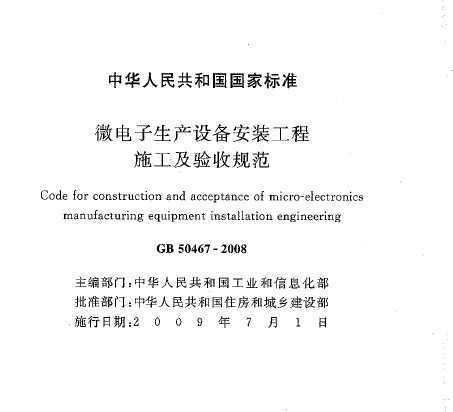 中华人民共和国国家标准

微电子生产设备安装工程
施工及验收规范

Code for construction and acceptance of micro-electronics manufacturing equipment installation engineering

GB 50467 - 2008

主编部门：中华人民共和国工业和信息化部
批准部门：中华人民共和国住房和城乡建设部
施行日期：2 0 0 9 年 7 月 1 日